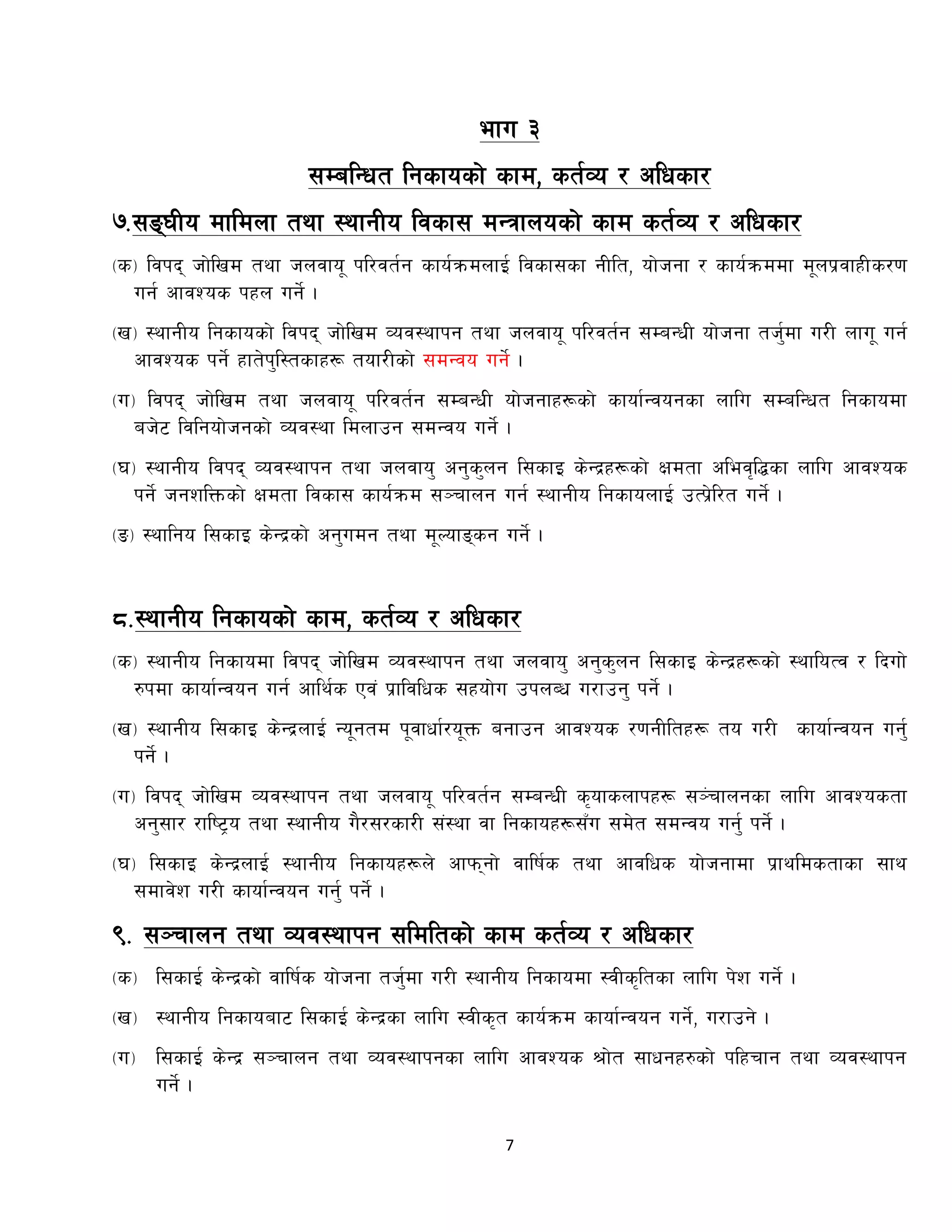 भाग ३

सम्बन्धित निकायको काम, कर्तव्य र अधिकार

७.सङ्घीय मामिला तथा स्थानीय विकास मन्त्रालयको काम कर्तव्य र अधिकार

(क) विपद् जोखिम तथा जलवायू परिवर्तन कार्यक्रमलाई विकासका नीति, योजना र कार्यक्रममा मूलप्रवाहीकरण गर्न आवश्यक पहल गर्ने ।

(ख) स्थानीय निकायको विपद् जोखिम व्यवस्थापन तथा जलवायू परिवर्तन सम्बन्धी योजना तर्जुमा गरी लागू गर्न आवश्यक पर्ने हातेपुस्तिकाहरू तयारीको समन्वय गर्ने ।

(ग) विपद् जोखिम तथा जलवायू परिवर्तन सम्बन्धी योजनाहरूको कार्यान्वयनका लागि सम्बन्धित निकायमा बजेट विनियोजनको व्यवस्था मिलाउन समन्वय गर्ने ।

(घ) स्थानीय विपद् व्यवस्थापन तथा जलवायु अनुकुलन सिकाइ केन्द्रहरूको क्षमता अभिवृद्धिका लागि आवश्यक पर्ने जनशक्तिको क्षमता विकास कार्यक्रम सञ्चालन गर्न स्थानीय निकायलाई उत्प्रेरित गर्ने ।

(ङ) स्थानिय सिकाइ केन्द्रको अनुगमन तथा मूल्याङ्कन गर्ने ।

८.स्थानीय निकायको काम, कर्तव्य र अधिकार

(क) स्थानीय निकायमा विपद् जोखिम व्यवस्थापन तथा जलवायु अनुकुलन सिकाइ केन्द्रहरूको स्थायित्व र दिगो रुपमा कार्यान्वयन गर्न आर्थिक एवं प्राविधिक सहयोग उपलब्ध गराउनु पर्ने ।

(ख) स्थानीय सिकाइ केन्द्रलाई न्यूनतम पूवार्धारयूक्त बनाउन आवश्यक रणनीतिहरू तय गरी कार्यान्वयन गर्नु पर्ने ।

(ग) विपद् जोखिम व्यवस्थापन तथा जलवायू परिवर्तन सम्बन्धी कृयाकलापहरू सञ्चालनका लागि आवश्यकता अनुसार राष्ट्रिय तथा स्थानीय गैरसरकारी संस्था वा निकायहरूसँग समेत समन्वय गर्नु पर्ने ।

(घ) सिकाइ केन्द्रलाई स्थानीय निकायहरूले आफ्नो वार्षिक तथा आवधिक योजनामा प्राथमिकताका साथ समावेश गरी कार्यान्वयन गर्नु पर्ने ।

९. सञ्चालन तथा व्यवस्थापन समितिको काम कर्तव्य र अधिकार

(क) सिकाई केन्द्रको वार्षिक योजना तर्जुमा गरी स्थानीय निकायमा स्वीकृतिका लागि पेश गर्ने ।

(ख) स्थानीय निकायबाट सिकाई केन्द्रका लागि स्वीकृत कार्यक्रम कार्यान्वयन गर्ने, गराउने ।

(ग) सिकाई केन्द्र सञ्चालन तथा व्यवस्थापनका लागि आवश्यक श्रोत साधनहरुको पहिचान तथा व्यवस्थापन गर्ने ।

7